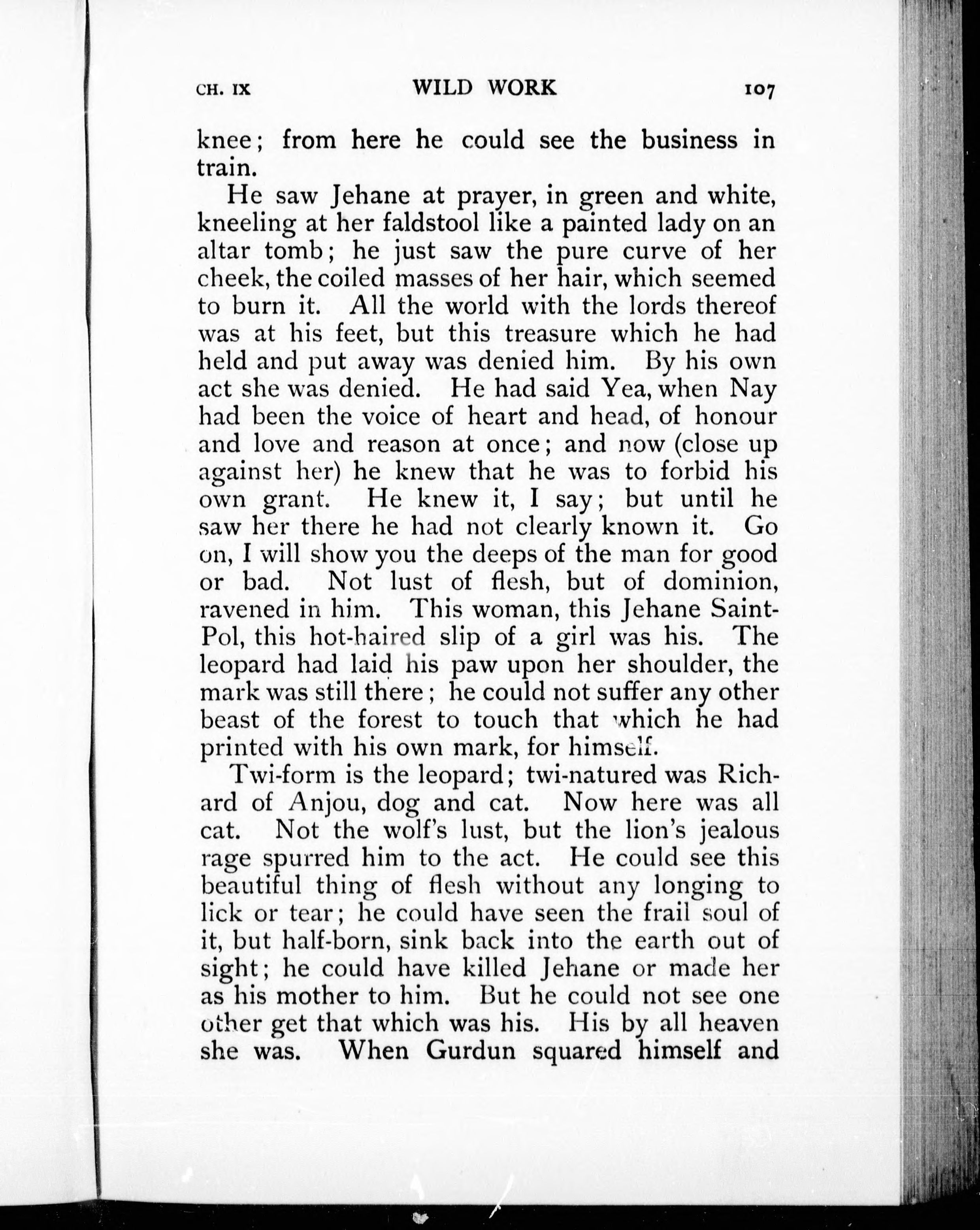 CH. IX WILD WORK 107

knee; from here he could see the business in train.

He saw Jehane at prayer, in green and white, kneeling at her faldstool like a painted lady on an altar tomb; he just saw the pure curve of her cheek, the coiled masses of her hair, which seemed to burn it. All the world with the lords thereof was at his feet, but this treasure which he had held and put away was denied him. By his own act she was denied. He had said Yea, when Nay had been the voice of heart and head, of honour and love and reason at once; and now (close up against her) he knew that he was to forbid his own grant. He knew it, I say; but until he saw her there he had not clearly known it. Go on, I will show you the deeps of the man for good or bad. Not lust of flesh, but of dominion, ravened in him. This woman, this Jehane Saint-Pol, this hot-haired slip of a girl was his. The leopard had laid his paw upon her shoulder, the mark was still there; he could not suffer any other beast of the forest to touch that which he had printed with his own mark, for himself.

Twi-form is the leopard; twi-natured was Richard of Anjou, dog and cat. Now here was all cat. Not the wolf's lust, but the lion's jealous rage spurred him to the act. He could see this beautiful thing of flesh without any longing to lick or tear; he could have seen the frail soul of it, but half-born, sink back into the earth out of sight; he could have killed Jehane or made her as his mother to him. But he could not see one other get that which was his. His by all heaven she was. When Gurdun squared himself and